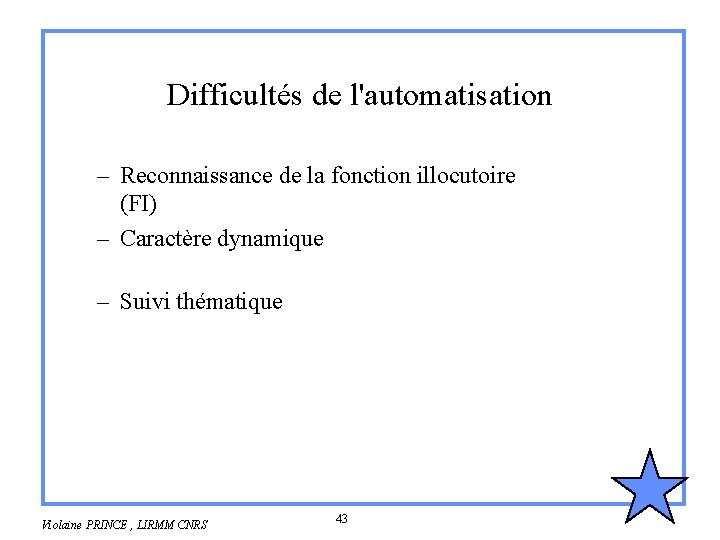 Difficultés de l'automatisation

– Reconnaissance de la fonction illocutoire (FI)
– Caractère dynamique
– Suivi thématique

Violaine PRINCE , LIRMM CNRS

43